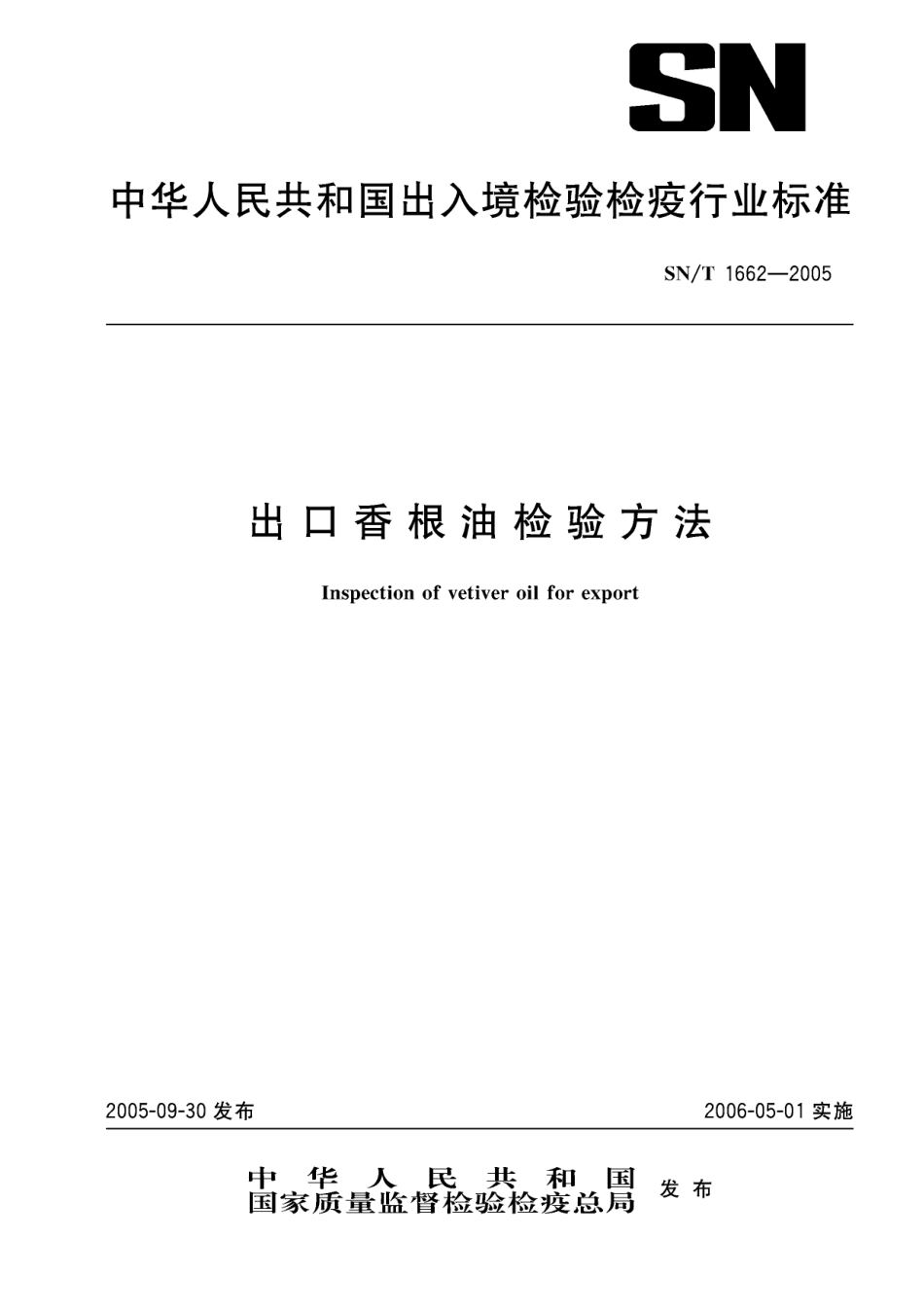 SN

中华人民共和国出入境检验检疫行业标准

SN/T 1662—2005

出口香根油检验方法

Inspection of vetiver oil for export

2005-09-30 发布

2006-05-01 实施

中华人民共和国
国家质量监督检验检疫总局
发布